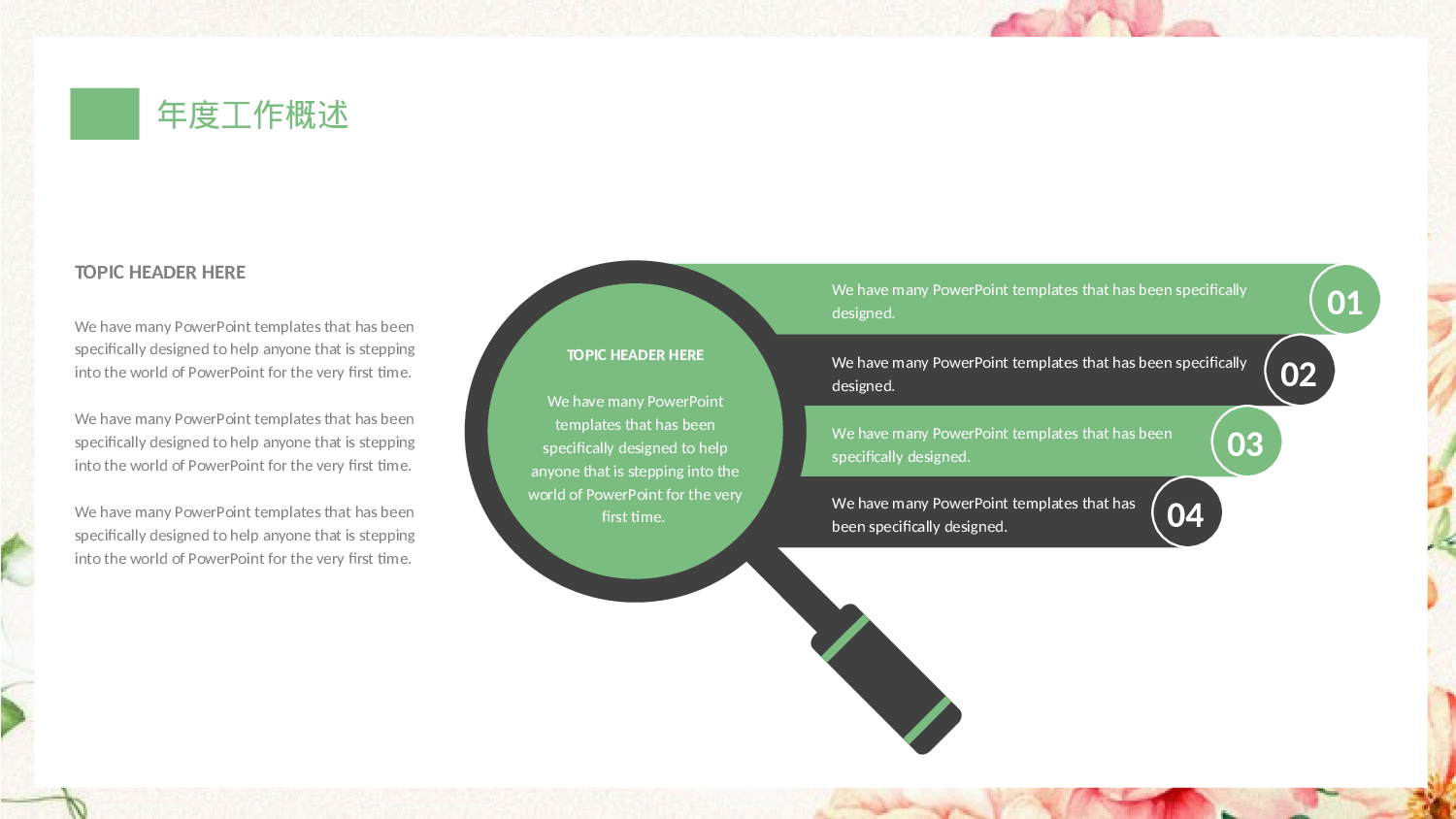 年度工作概述

TOPIC HEADER HERE

We have many PowerPoint templates that has been specifically designed to help anyone that is stepping into the world of PowerPoint for the very first time.

We have many PowerPoint templates that has been specifically designed to help anyone that is stepping into the world of PowerPoint for the very first time.

We have many PowerPoint templates that has been specifically designed to help anyone that is stepping into the world of PowerPoint for the very first time.

TOPIC HEADER HERE

We have many PowerPoint templates that has been specifically designed to help anyone that is stepping into the world of PowerPoint for the very first time.

We have many PowerPoint templates that has been specifically designed.

01

We have many PowerPoint templates that has been specifically designed.

02

We have many PowerPoint templates that has been specifically designed.

03

We have many PowerPoint templates that has been specifically designed.

04